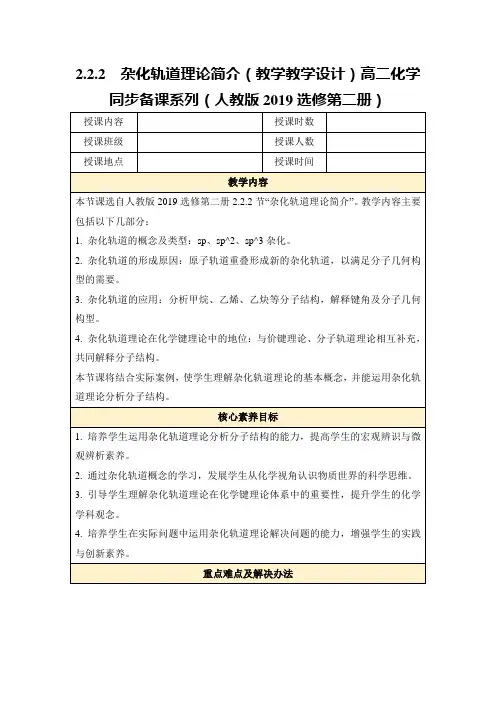 2.2.2　杂化轨道理论简介（教学教学设计）高二化学同步备课系列（人教版 2019 选修第二册）

| 授课内容 | | 授课时数 | |
|---|---|---|---|
| 授课班级 | | 授课人数 | |
| 授课地点 | | 授课时间 | |

教学内容

本节课选自人教版 2019 选修第二册 2.2.2 节“杂化轨道理论简介”。教学内容主要包括以下几部分：

1. 杂化轨道的概念及类型：sp、sp^2、sp^3 杂化。

2. 杂化轨道的形成原因：原子轨道重叠形成新的杂化轨道，以满足分子几何构型的需要。

3. 杂化轨道的应用：分析甲烷、乙烯、乙炔等分子结构，解释键角及分子几何构型。

4. 杂化轨道理论在化学键理论中的地位：与价键理论、分子轨道理论相互补充，共同解释分子结构。

本节课将结合实际案例，使学生理解杂化轨道理论的基本概念，并能运用杂化轨道理论分析分子结构。

核心素养目标

1. 培养学生运用杂化轨道理论分析分子结构的能力，提高学生的宏观辨识与微观辨析素养。

2. 通过杂化轨道概念的学习，发展学生从化学视角认识物质世界的科学思维。

3. 引导学生理解杂化轨道理论在化学键理论体系中的重要性，提升学生的化学学科观念。

4. 培养学生在实际问题中运用杂化轨道理论解决问题的能力，增强学生的实践与创新素养。

重点难点及解决办法